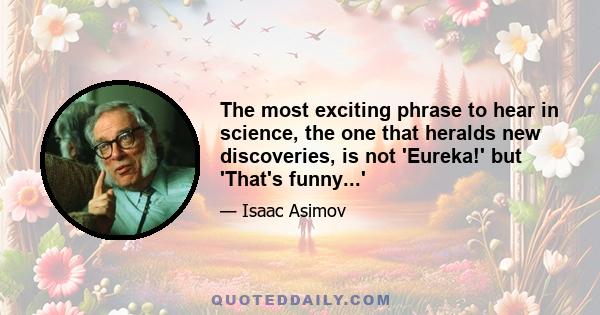 The most exciting phrase to hear in science, the one that heralds new discoveries, is not 'Eureka!' but 'That's funny...'

— Isaac Asimov

QUOTEDDAILY.COM